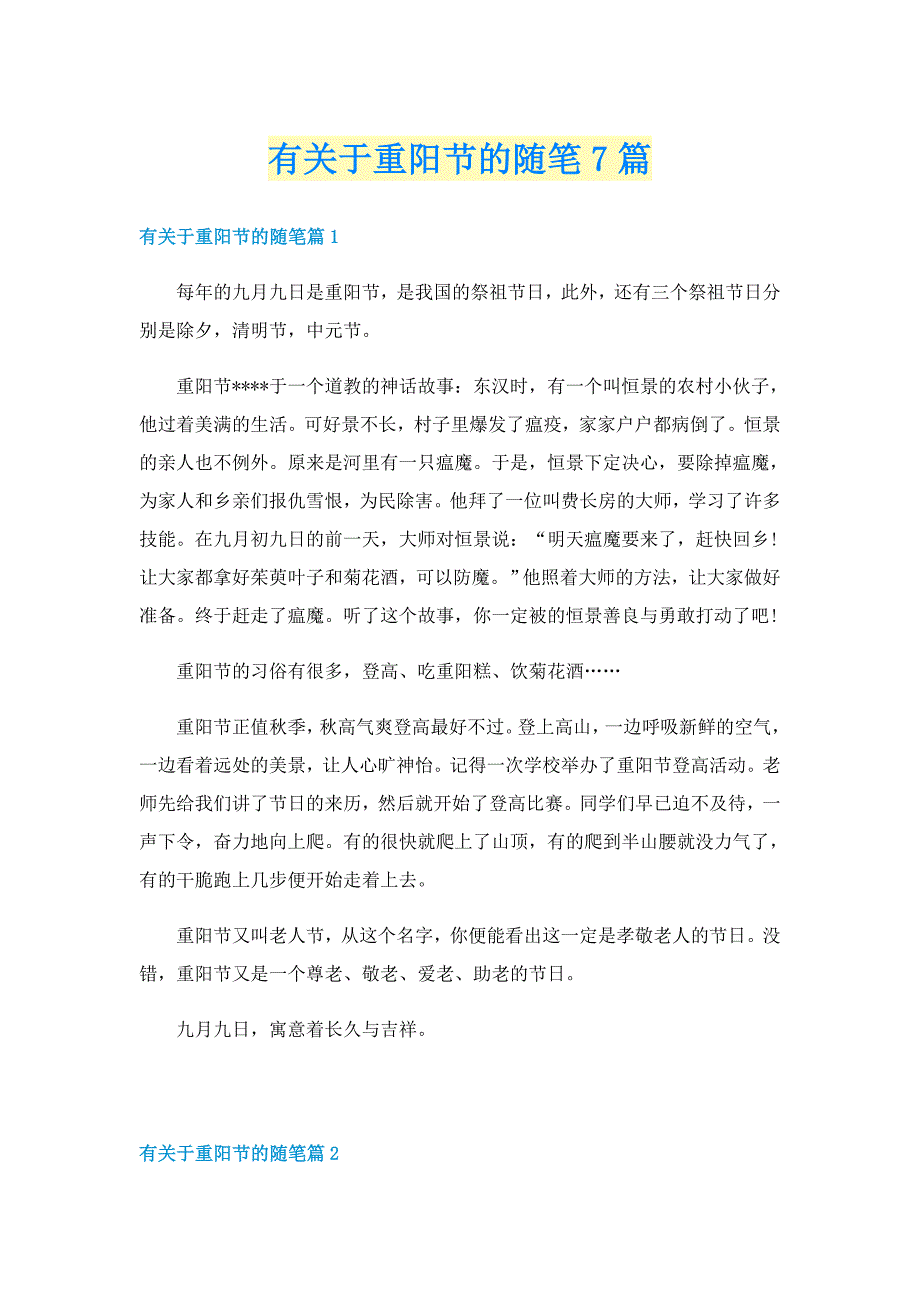 有关于重阳节的随笔7篇

有关于重阳节的随笔篇1

每年的九月九日是重阳节，是我国的祭祖节日，此外，还有三个祭祖节日分别是除夕，清明节，中元节。

重阳节****于一个道教的神话故事：东汉时，有一个叫恒景的农村小伙子，他过着美满的生活。可好景不长，村子里爆发了瘟疫，家家户户都病倒了。恒景的亲人也不例外。原来是河里有一只瘟魔。于是，恒景下定决心，要除掉瘟魔，为家人和乡亲们报仇雪恨，为民除害。他拜了一位叫费长房的大师，学习了许多技能。在九月初九日的前一天，大师对恒景说：“明天瘟魔要来了，赶快回乡！让大家都拿好茱萸叶子和菊花酒，可以防魔。”他照着大师的方法，让大家做好准备。终于赶走了瘟魔。听了这个故事，你一定被的恒景善良与勇敢打动了吧！

重阳节的习俗有很多，登高、吃重阳糕、饮菊花酒……

重阳节正值秋季，秋高气爽登高最好不过。登上高山，一边呼吸新鲜的空气，一边看着远处的美景，让人心旷神怡。记得一次学校举办了重阳节登高活动。老师先给我们讲了节日的来历，然后就开始了登高比赛。同学们早已迫不及待，一声下令，奋力地向上爬。有的很快就爬上了山顶，有的爬到半山腰就没力气了，有的干脆跑上几步便开始走着上去。

重阳节又叫老人节，从这个名字，你便能看出这一定是孝敬老人的节日。没错，重阳节又是一个尊老、敬老、爱老、助老的节日。

九月九日，寓意着长久与吉祥。

有关于重阳节的随笔篇2